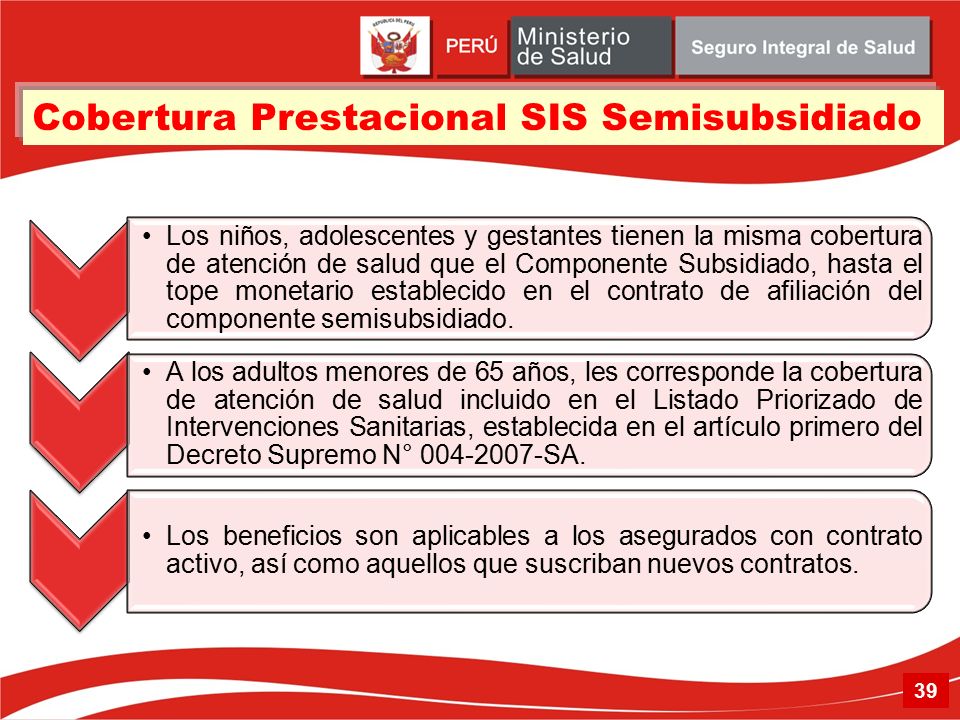 REPÚBLICA DEL PERÚ

PERÚ Ministerio de Salud Seguro Integral de Salud

Cobertura Prestacional SIS Semisubsidiado

• Los niños, adolescentes y gestantes tienen la misma cobertura de atención de salud que el Componente Subsidiado, hasta el tope monetario establecido en el contrato de afiliación del componente semisubsidiado.

• A los adultos menores de 65 años, les corresponde la cobertura de atención de salud incluido en el Listado Priorizado de Intervenciones Sanitarias, establecida en el artículo primero del Decreto Supremo N° 004-2007-SA.

• Los beneficios son aplicables a los asegurados con contrato activo, así como aquellos que suscriban nuevos contratos.

39